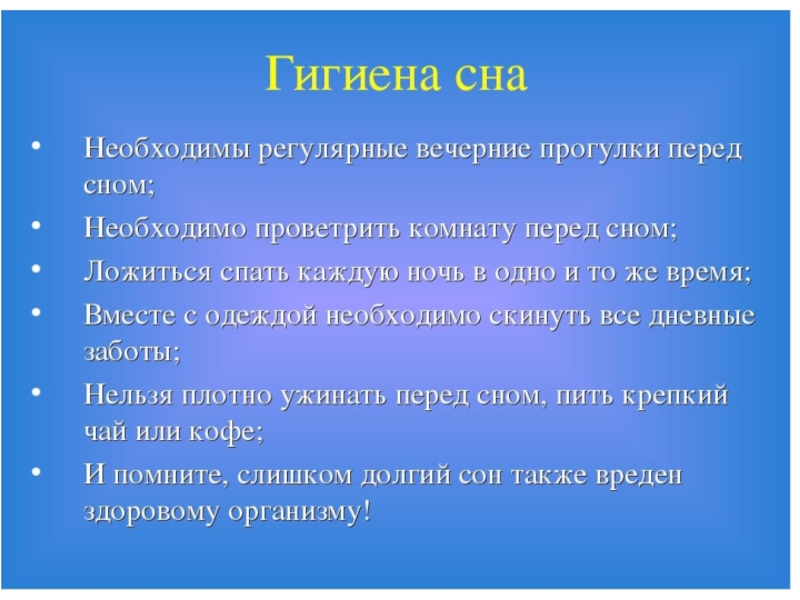 Гигиена сна

• Необходимы регулярные вечерние прогулки перед сном;
• Необходимо проветрить комнату перед сном;
• Ложиться спать каждую ночь в одно и то же время;
• Вместе с одеждой необходимо скинуть все дневные заботы;
• Нельзя плотно ужинать перед сном, пить крепкий чай или кофе;
• И помните, слишком долгий сон также вреден здоровому организму!